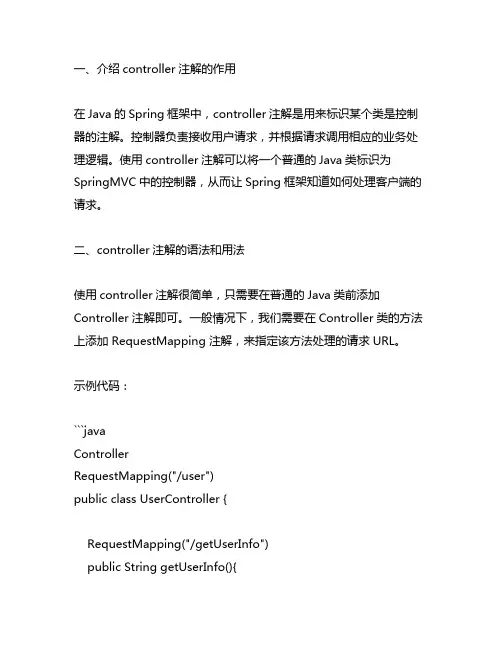 一、介绍 controller 注解的作用

在 Java 的 Spring 框架中，controller 注解是用来标识某个类是控制器的注解。控制器负责接收用户请求，并根据请求调用相应的业务处理逻辑。使用 controller 注解可以将一个普通的 Java 类标识为 SpringMVC 中的控制器，从而让 Spring 框架知道如何处理客户端的请求。

二、controller 注解的语法和用法

使用 controller 注解很简单，只需要在普通的 Java 类前添加 Controller 注解即可。一般情况下，我们需要在 Controller 类的方法上添加 RequestMapping 注解，来指定该方法处理的请求 URL。

示例代码：

```java
Controller
RequestMapping("/user")
public class UserController {

RequestMapping("/getUserInfo")
public String getUserInfo(){